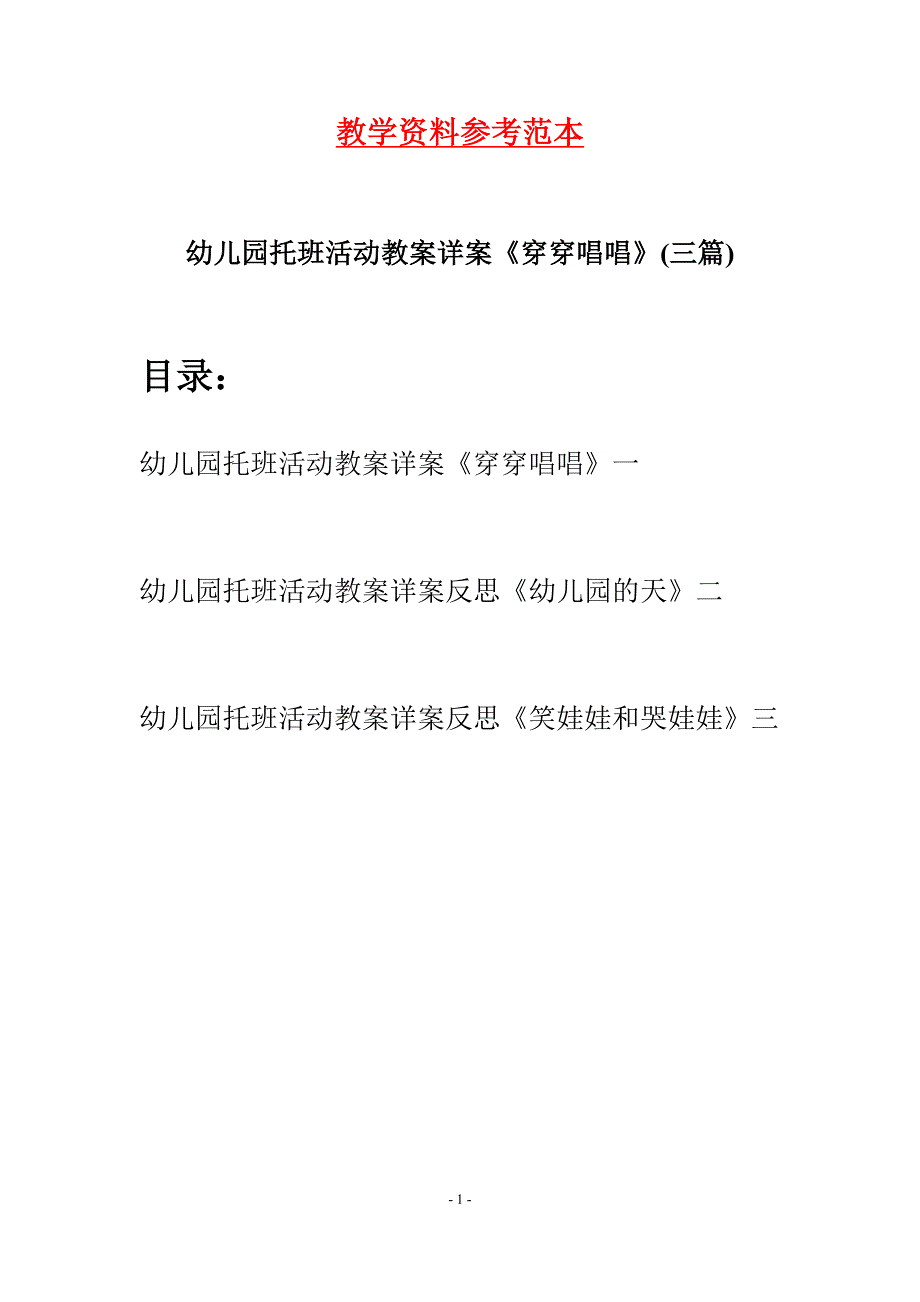 教学资料参考范本

幼儿园托班活动教案详案《穿穿唱唱》(三篇)

目录：

幼儿园托班活动教案详案《穿穿唱唱》一

幼儿园托班活动教案详案反思《幼儿园的天》二

幼儿园托班活动教案详案反思《笑娃娃和哭娃娃》三

- 1 -